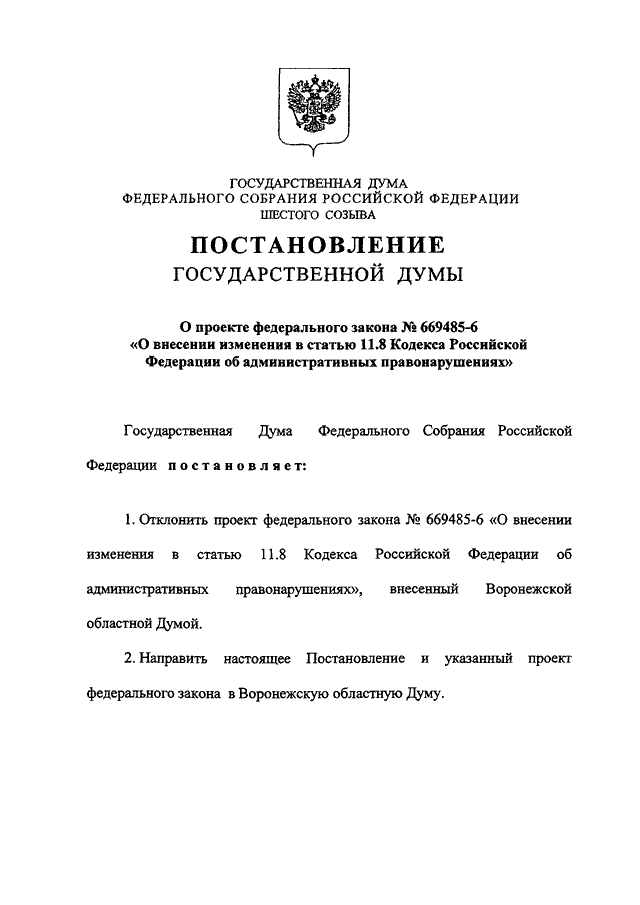 ГОСУДАРСТВЕННАЯ ДУМА
ФЕДЕРАЛЬНОГО СОБРАНИЯ РОССИЙСКОЙ ФЕДЕРАЦИИ
ШЕСТОГО СОЗЫВА

ПОСТАНОВЛЕНИЕ
ГОСУДАРСТВЕННОЙ ДУМЫ

О проекте федерального закона № 669485-6
«О внесении изменения в статью 11.8 Кодекса Российской Федерации об административных правонарушениях»

Государственная Дума Федерального Собрания Российской Федерации постановляет:

1. Отклонить проект федерального закона № 669485-6 «О внесении изменения в статью 11.8 Кодекса Российской Федерации об административных правонарушениях», внесенный Воронежской областной Думой.

2. Направить настоящее Постановление и указанный проект федерального закона в Воронежскую областную Думу.